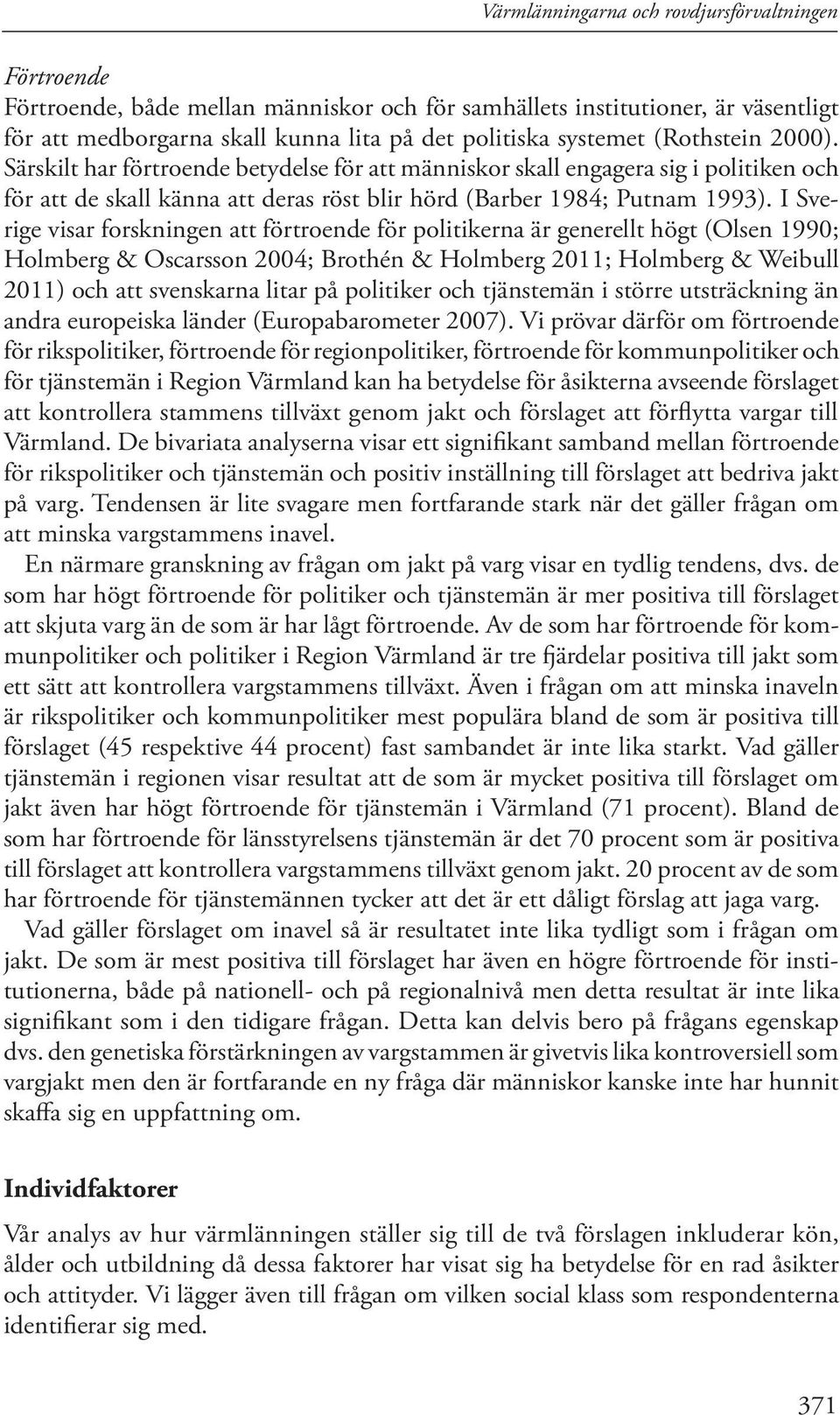 Värmlänningarna och rovdjursförvaltningen

Förtroende

Förtroende, både mellan människor och för samhällets institutioner, är väsentligt för att medborgarna skall kunna lita på det politiska systemet (Rothstein 2000). Särskilt har förtroende betydelse för att människor skall engagera sig i politiken och för att de skall känna att deras röst blir hörd (Barber 1984; Putnam 1993). I Sverige visar forskningen att förtroende för politikerna är generellt högt (Olsen 1990; Holmberg & Oscarsson 2004; Brothén & Holmberg 2011; Holmberg & Weibull 2011) och att svenskarna litar på politiker och tjänstemän i större utsträckning än andra europeiska länder (Europabarometer 2007). Vi prövar därför om förtroende för rikspolitiker, förtroende för regionpolitiker, förtroende för kommunpolitiker och för tjänstemän i Region Värmland kan ha betydelse för åsikterna avseende förslaget att kontrollera stammens tillväxt genom jakt och förslaget att förflytta vargar till Värmland. De bivariata analyserna visar ett signifikant samband mellan förtroende för rikspolitiker och tjänstemän och positiv inställning till förslaget att bedriva jakt på varg. Tendensen är lite svagare men fortfarande stark när det gäller frågan om att minska vargstammens inavel.

En närmare granskning av frågan om jakt på varg visar en tydlig tendens, dvs. de som har högt förtroende för politiker och tjänstemän är mer positiva till förslaget att skjuta varg än de som är har lågt förtroende. Av de som har förtroende för kommunpolitiker och politiker i Region Värmland är tre fjärdelar positiva till jakt som ett sätt att kontrollera vargstammens tillväxt. Även i frågan om att minska inaveln är rikspolitiker och kommunpolitiker mest populära bland de som är positiva till förslaget (45 respektive 44 procent) fast sambandet är inte lika starkt. Vad gäller tjänstemän i regionen visar resultat att de som är mycket positiva till förslaget om jakt även har högt förtroende för tjänstemän i Värmland (71 procent). Bland de som har förtroende för länsstyrelsens tjänstemän är det 70 procent som är positiva till förslaget att kontrollera vargstammens tillväxt genom jakt. 20 procent av de som har förtroende för tjänstemännen tycker att det är ett dåligt förslag att jaga varg.

Vad gäller förslaget om inavel så är resultatet inte lika tydligt som i frågan om jakt. De som är mest positiva till förslaget har även en högre förtroende för institutionerna, både på nationell- och på regionalnivå men detta resultat är inte lika signifikant som i den tidigare frågan. Detta kan delvis bero på frågans egenskap dvs. den genetiska förstärkningen av vargstammen är givetvis lika kontroversiell som vargjakt men den är fortfarande en ny fråga där människor kanske inte har hunnit skaffa sig en uppfattning om.

Individfaktorer

Vår analys av hur värmlänningen ställer sig till de två förslagen inkluderar kön, ålder och utbildning då dessa faktorer har visat sig ha betydelse för en rad åsikter och attityder. Vi lägger även till frågan om vilken social klass som respondenterna identifierar sig med.

371